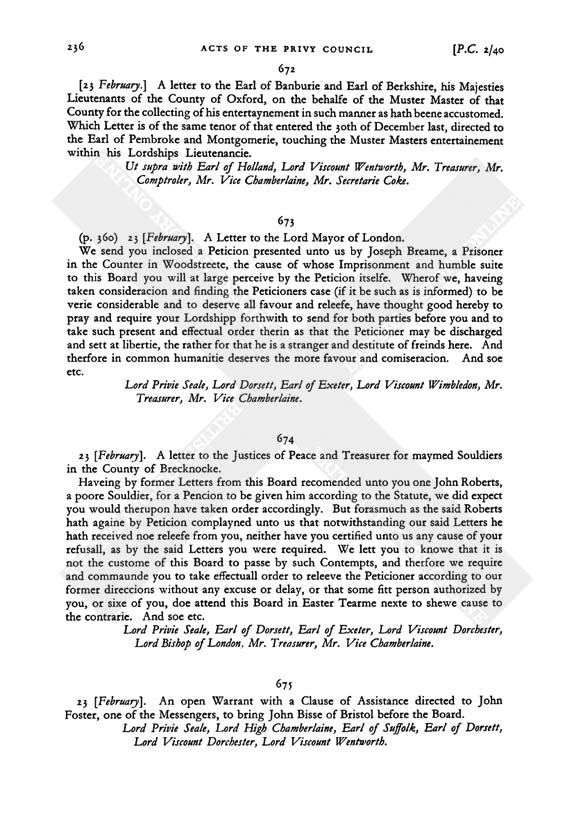 236 ACTS OF THE PRIVY COUNCIL [P.C. 2/40

672

[23 February.] A letter to the Earl of Banburie and Earl of Berkshire, his Majesties Lieutenants of the County of Oxford, on the behalfe of the Muster Master of that County for the collecting of his entertaynement in such manner as hath beene accustomed. Which Letter is of the same tenor of that entered the 30th of December last, directed to the Earl of Pembroke and Montgomerie, touching the Muster Masters entertainement within his Lordships Lieutenancie.

Ut supra with Earl of Holland, Lord Viscount Wentworth, Mr. Treasurer, Mr. Comptroler, Mr. Vice Chamberlaine, Mr. Secretarie Coke.

673

(p. 360) 23 [February]. A Letter to the Lord Mayor of London.

We send you inclosed a Peticion presented unto us by Joseph Breame, a Prisoner in the Counter in Woodstreete, the cause of whose Imprisonment and humble suite to this Board you will at large perceive by the Peticion itselfe. Wherof we, haveing taken consideracion and finding the Peticioners case (if it be such as is informed) to be verie considerable and to deserve all favour and releefe, have thought good hereby to pray and require your Lordshipp forthwith to send for both parties before you and to take such present and effectual order therin as that the Peticioner may be discharged and sett at libertie, the rather for that he is a stranger and destitute of freinds here. And therfore in common humanitie deserves the more favour and comiseracion. And soe etc.

Lord Privie Seale, Lord Dorsett, Earl of Exeter, Lord Viscount Wimbledon, Mr. Treasurer, Mr. Vice Chamberlaine.

674

23 [February]. A letter to the Justices of Peace and Treasurer for maymed Souldiers in the County of Brecknocke.

Haveing by former Letters from this Board recomended unto you one John Roberts, a poore Souldier, for a Pencion to be given him according to the Statute, we did expect you would therupon have taken order accordingly. But forasmuch as the said Roberts hath againe by Peticion complayned unto us that notwithstanding our said Letters he hath received noe releefe from you, neither have you certified unto us any cause of your refusall, as by the said Letters you were required. We lett you to knowe that it is not the custome of this Board to passe by such Contempts, and therfore we require and commaunde you to take effectuall order to releeve the Peticioner according to our former direccions without any excuse or delay, or that some fitt person authorized by you, or sixe of you, doe attend this Board in Easter Tearme nexte to shewe cause to the contrarie. And soe etc.

Lord Privie Seale, Earl of Dorsett, Earl of Exeter, Lord Viscount Dorchester, Lord Bishop of London, Mr. Treasurer, Mr. Vice Chamberlaine.

675

23 [February]. An open Warrant with a Clause of Assistance directed to John Foster, one of the Messengers, to bring John Bisse of Bristol before the Board.

Lord Privie Seale, Lord High Chamberlaine, Earl of Suffolk, Earl of Dorsett, Lord Viscount Dorchester, Lord Viscount Wentworth.